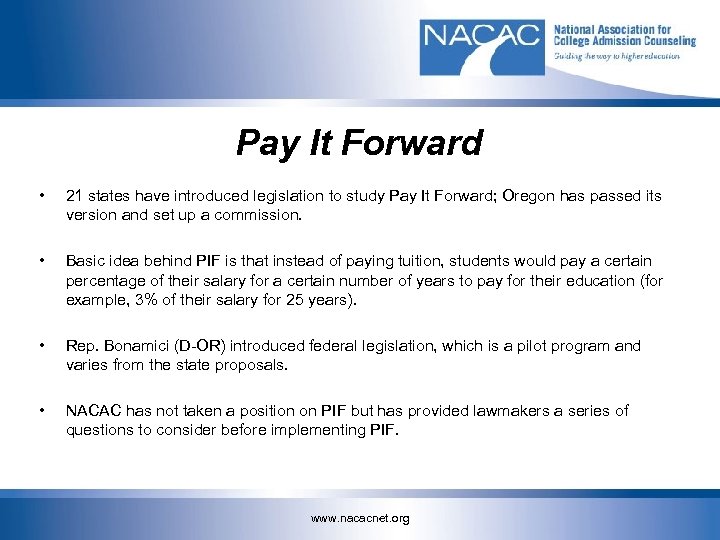 NACAC National Association for College Admission Counseling
Guiding the way to higher education

Pay It Forward

• 21 states have introduced legislation to study Pay It Forward; Oregon has passed its version and set up a commission.

• Basic idea behind PIF is that instead of paying tuition, students would pay a certain percentage of their salary for a certain number of years to pay for their education (for example, 3% of their salary for 25 years).

• Rep. Bonamici (D-OR) introduced federal legislation, which is a pilot program and varies from the state proposals.

• NACAC has not taken a position on PIF but has provided lawmakers a series of questions to consider before implementing PIF.

www.nacacnet.org